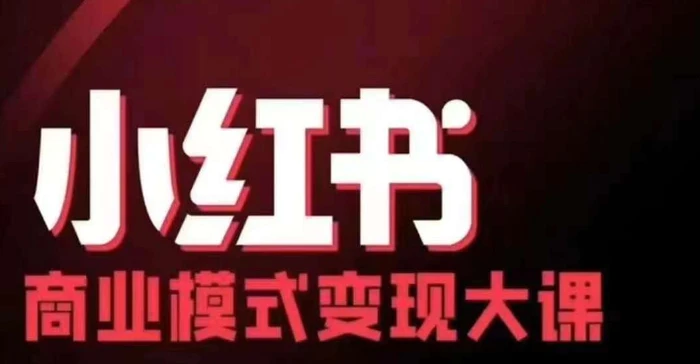 小红书

商业模式变现大课